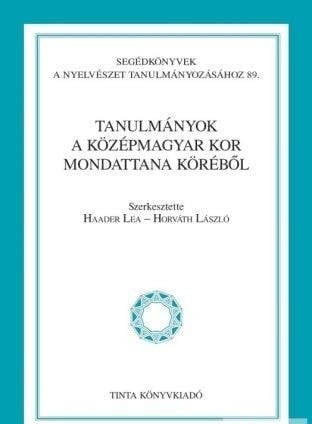 SEGÉDKÖNYVEK
A NYELVÉSZET TANULMÁNYOZÁSÁHOZ 89.

TANULMÁNYOK
A KÖZÉPMAGYAR KOR
MONDATTANA KÖRÉBŐL

Szerkesztette
HAADER LEA – HORVÁTH LÁSZLÓ

TINTA KÖNYVKIADÓ